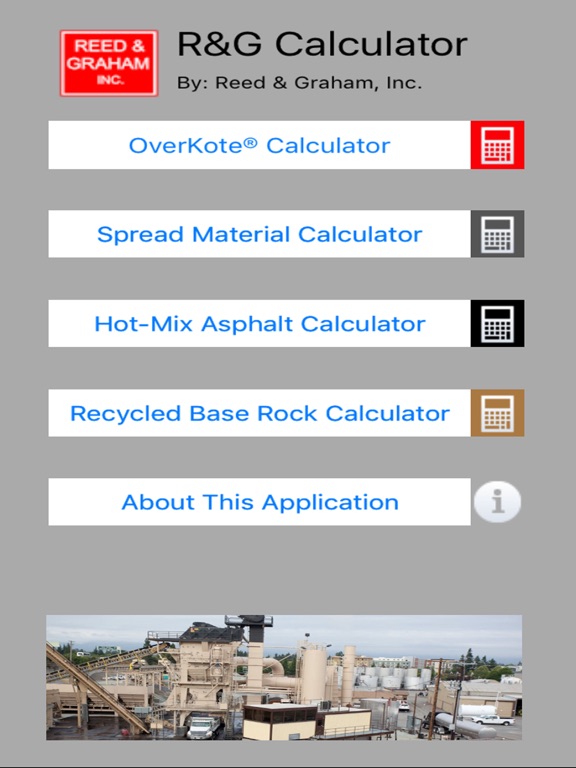 REED & GRAHAM INC.

R&G Calculator

By: Reed & Graham, Inc.

OverKote® Calculator

Spread Material Calculator

Hot-Mix Asphalt Calculator

Recycled Base Rock Calculator

About This Application

i